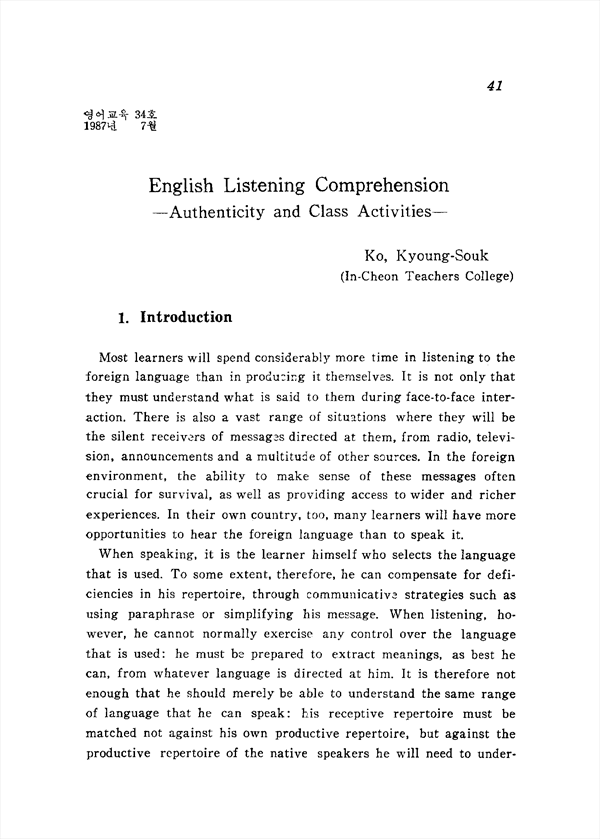 41

영어교육 34호
1987년 7월

English Listening Comprehension
—Authenticity and Class Activities—

Ko, Kyoung-Souk
(In-Cheon Teachers College)

1. Introduction

Most learners will spend considerably more time in listening to the foreign language than in producing it themselves. It is not only that they must understand what is said to them during face-to-face interaction. There is also a vast range of situations where they will be the silent receivers of messages directed at them, from radio, television, announcements and a multitude of other sources. In the foreign environment, the ability to make sense of these messages often crucial for survival, as well as providing access to wider and richer experiences. In their own country, too, many learners will have more opportunities to hear the foreign language than to speak it.

When speaking, it is the learner himself who selects the language that is used. To some extent, therefore, he can compensate for deficiencies in his repertoire, through communicative strategies such as using paraphrase or simplifying his message. When listening, however, he cannot normally exercise any control over the language that is used: he must be prepared to extract meanings, as best he can, from whatever language is directed at him. It is therefore not enough that he should merely be able to understand the same range of language that he can speak: his receptive repertoire must be matched not against his own productive repertoire, but against the productive repertoire of the native speakers he will need to under-